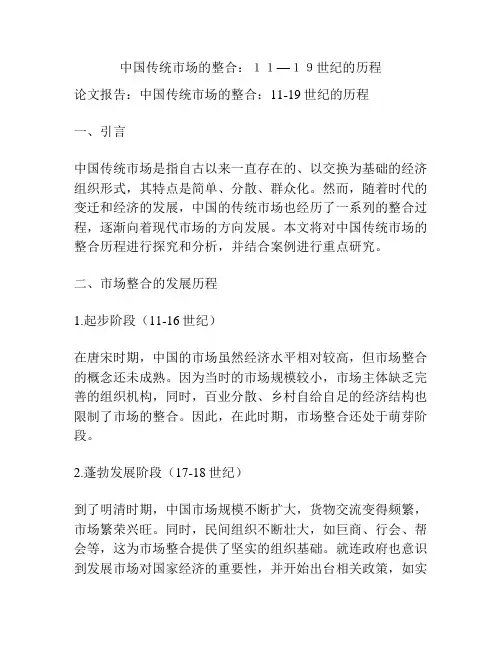 中国传统市场的整合：１１—１９世纪的历程

论文报告：中国传统市场的整合：11-19世纪的历程

一、引言

中国传统市场是指自古以来一直存在的、以交换为基础的经济组织形式，其特点是简单、分散、群众化。然而，随着时代的变迁和经济的发展，中国的传统市场也经历了一系列的整合过程，逐渐向着现代市场的方向发展。本文将对中国传统市场的整合历程进行探究和分析，并结合案例进行重点研究。

二、市场整合的发展历程

1.起步阶段（11-16世纪）

在唐宋时期，中国的市场虽然经济水平相对较高，但市场整合的概念还未成熟。因为当时的市场规模较小，市场主体缺乏完善的组织机构，同时，百业分散、乡村自给自足的经济结构也限制了市场的整合。因此，在此时期，市场整合还处于萌芽阶段。

2.蓬勃发展阶段（17-18世纪）

到了明清时期，中国市场规模不断扩大，货物交流变得频繁，市场繁荣兴旺。同时，民间组织不断壮大，如巨商、行会、帮会等，这为市场整合提供了坚实的组织基础。就连政府也意识到发展市场对国家经济的重要性，并开始出台相关政策，如实